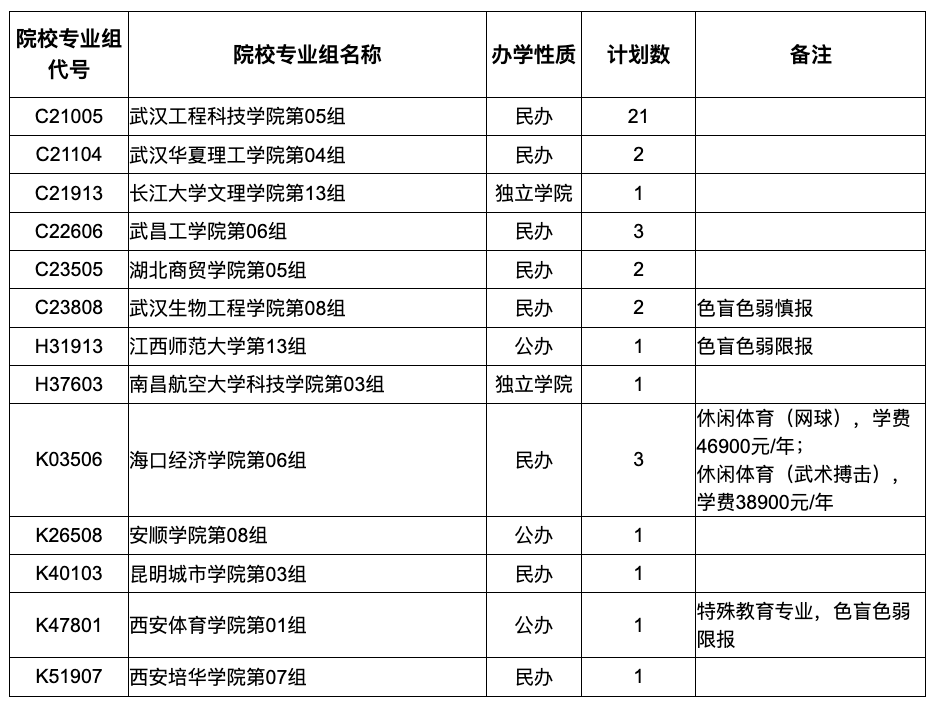 | 院校专业组代号 | 院校专业组名称 | 办学性质 | 计划数 | 备注 |
|---|---|---|---|---|
| C21005 | 武汉工程科技学院第05组 | 民办 | 21 | |
| C21104 | 武汉华夏理工学院第04组 | 民办 | 2 | |
| C21913 | 长江大学文理学院第13组 | 独立学院 | 1 | |
| C22606 | 武昌工学院第06组 | 民办 | 3 | |
| C23505 | 湖北商贸学院第05组 | 民办 | 2 | |
| C23808 | 武汉生物工程学院第08组 | 民办 | 2 | 色盲色弱慎报 |
| H31913 | 江西师范大学第13组 | 公办 | 1 | 色盲色弱限报 |
| H37603 | 南昌航空大学科技学院第03组 | 独立学院 | 1 | |
| K03506 | 海口经济学院第06组 | 民办 | 3 | 休闲体育（网球），学费46900元/年；休闲体育（武术搏击），学费38900元/年 |
| K26508 | 安顺学院第08组 | 公办 | 1 | |
| K40103 | 昆明城市学院第03组 | 民办 | 1 | |
| K47801 | 西安体育学院第01组 | 公办 | 1 | 特殊教育专业，色盲色弱限报 |
| K51907 | 西安培华学院第07组 | 民办 | 1 | |